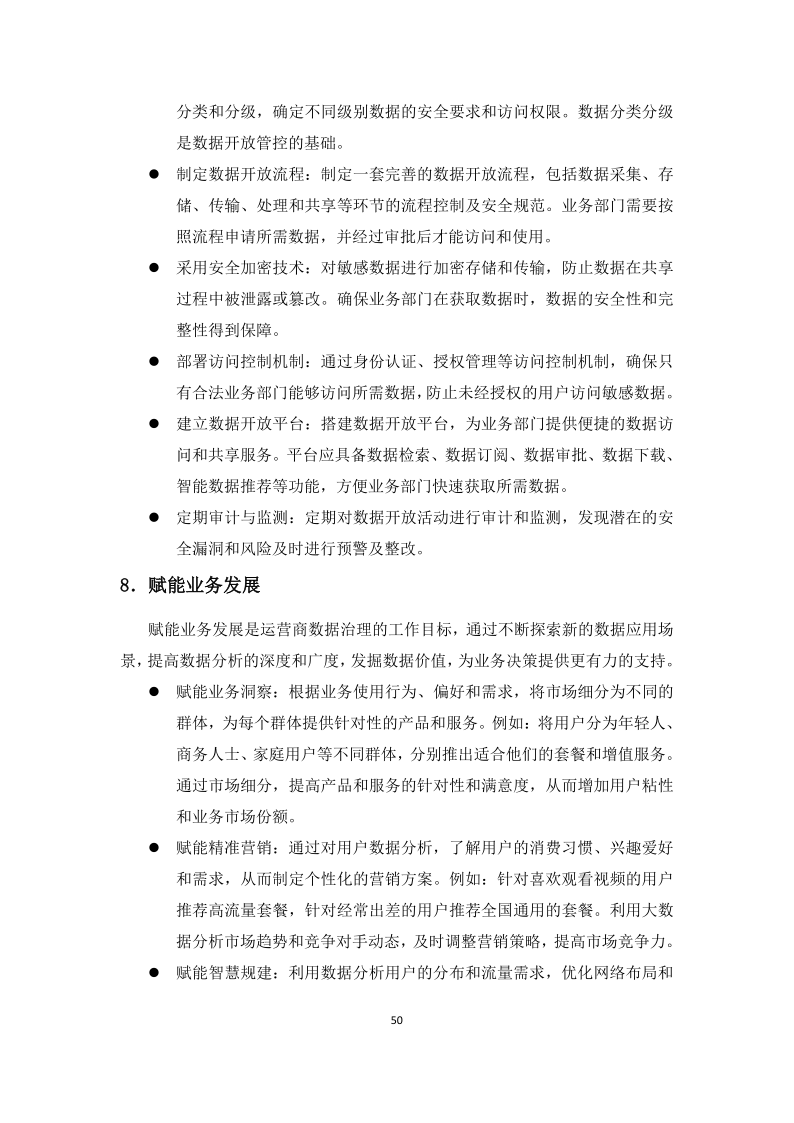 分类和分级，确定不同级别数据的安全要求和访问权限。数据分类分级是数据开放管控的基础。

● 制定数据开放流程：制定一套完善的数据开放流程，包括数据采集、存储、传输、处理和共享等环节的流程控制及安全规范。业务部门需要按照流程申请所需数据，并经过审批后才能访问和使用。

● 采用安全加密技术：对敏感数据进行加密存储和传输，防止数据在共享过程中被泄露或篡改。确保业务部门在获取数据时，数据的安全性和完整性得到保障。

● 部署访问控制机制：通过身份认证、授权管理等访问控制机制，确保只有合法业务部门能够访问所需数据，防止未经授权的用户访问敏感数据。

● 建立数据开放平台：搭建数据开放平台，为业务部门提供便捷的数据访问和共享服务。平台应具备数据检索、数据订阅、数据审批、数据下载、智能数据推荐等功能，方便业务部门快速获取所需数据。

● 定期审计与监测：定期对数据开放活动进行审计和监测，发现潜在的安全漏洞和风险及时进行预警及整改。

8．赋能业务发展

赋能业务发展是运营商数据治理的工作目标，通过不断探索新的数据应用场景，提高数据分析的深度和广度，发掘数据价值，为业务决策提供更有力的支持。

● 赋能业务洞察：根据业务使用行为、偏好和需求，将市场细分为不同的群体，为每个群体提供针对性的产品和服务。例如：将用户分为年轻人、商务人士、家庭用户等不同群体，分别推出适合他们的套餐和增值服务。通过市场细分，提高产品和服务的针对性和满意度，从而增加用户粘性和业务市场份额。

● 赋能精准营销：通过对用户数据分析，了解用户的消费习惯、兴趣爱好和需求，从而制定个性化的营销方案。例如：针对喜欢观看视频的用户推荐高流量套餐，针对经常出差的用户推荐全国通用的套餐。利用大数据分析市场趋势和竞争对手动态，及时调整营销策略，提高市场竞争力。

● 赋能智慧规建：利用数据分析用户的分布和流量需求，优化网络布局和

50